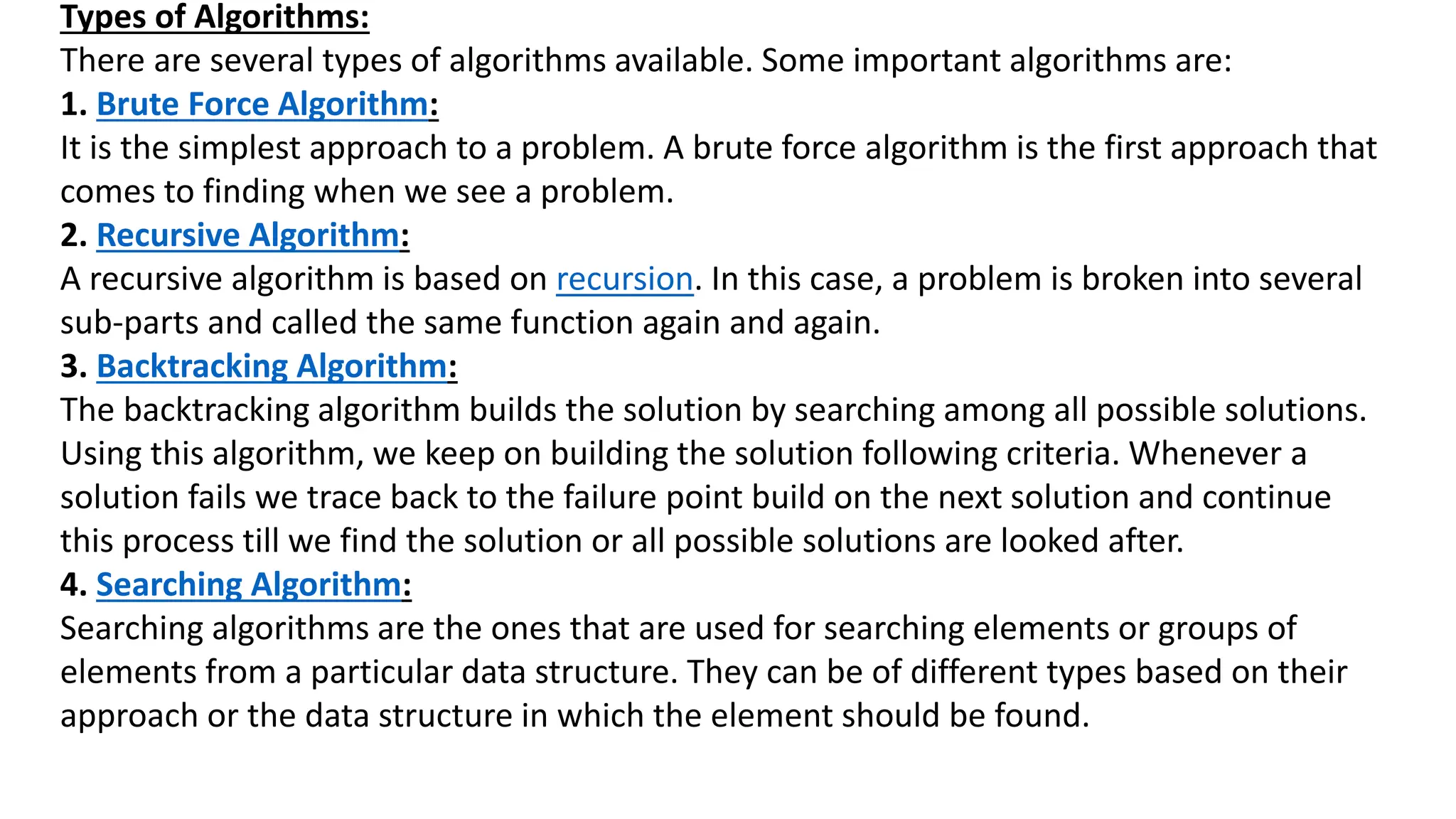 Types of Algorithms:
There are several types of algorithms available. Some important algorithms are:
1. Brute Force Algorithm:
It is the simplest approach to a problem. A brute force algorithm is the first approach that comes to finding when we see a problem.
2. Recursive Algorithm:
A recursive algorithm is based on recursion. In this case, a problem is broken into several sub-parts and called the same function again and again.
3. Backtracking Algorithm:
The backtracking algorithm builds the solution by searching among all possible solutions. Using this algorithm, we keep on building the solution following criteria. Whenever a solution fails we trace back to the failure point build on the next solution and continue this process till we find the solution or all possible solutions are looked after.
4. Searching Algorithm:
Searching algorithms are the ones that are used for searching elements or groups of elements from a particular data structure. They can be of different types based on their approach or the data structure in which the element should be found.